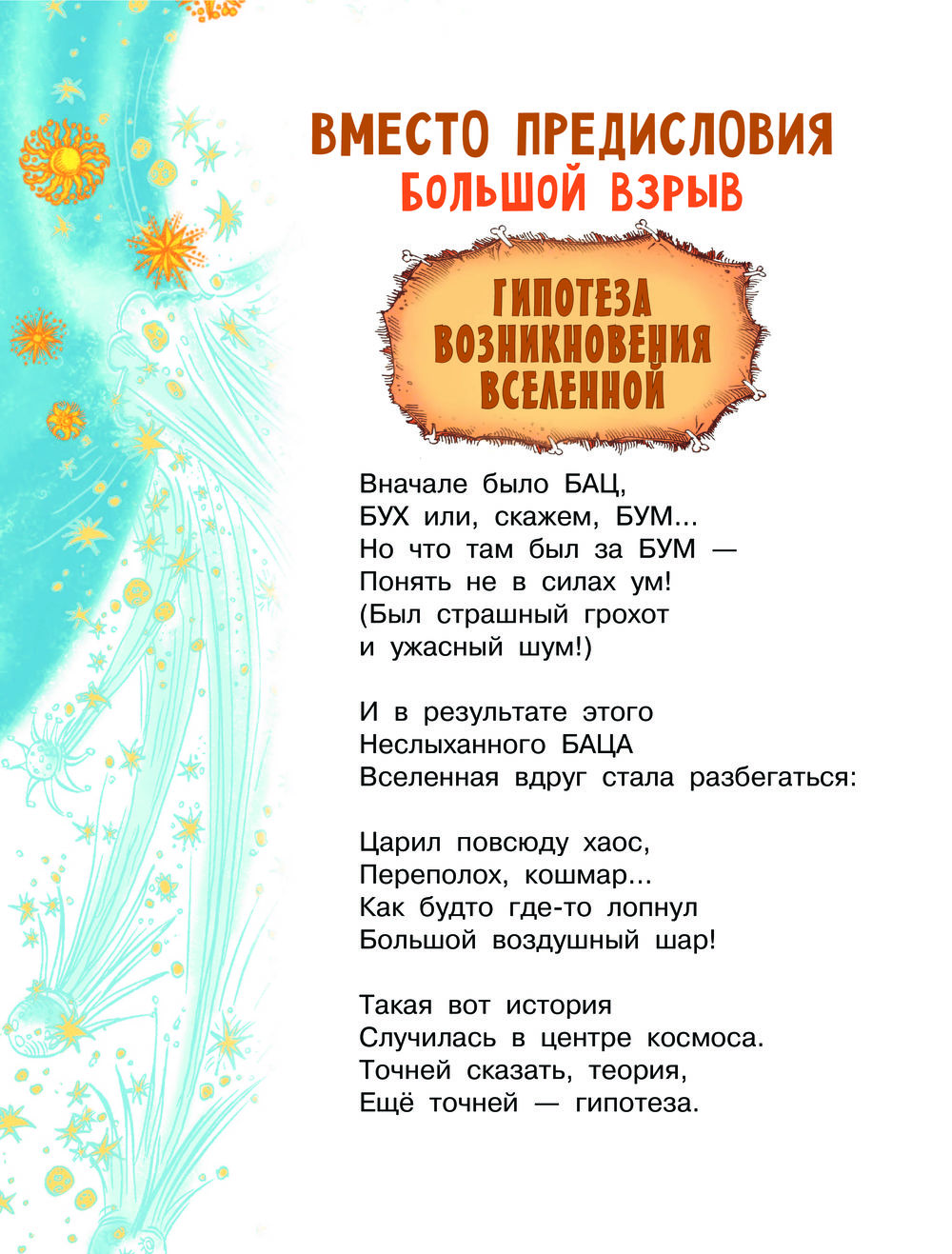 ВМЕСТО ПРЕДИСЛОВИЯ
БОЛЬШОЙ ВЗРЫВ

ГИПОТЕЗА ВОЗНИКНОВЕНИЯ ВСЕЛЕННОЙ

Вначале было БАЦ,
БУХ или, скажем, БУМ...
Но что там был за БУМ —
Понять не в силах ум!
(Был страшный грохот
и ужасный шум!)

И в результате этого
Неслыханного БАЦА
Вселенная вдруг стала разбегаться:

Царил повсюду хаос,
Переполох, кошмар...
Как будто где-то лопнул
Большой воздушный шар!

Такая вот история
Случилась в центре космоса.
Точней сказать, теория,
Ещё точней — гипотеза.